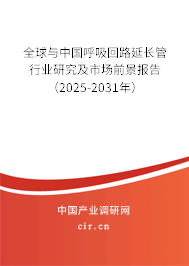 全球与中国呼吸回路延长管行业研究及市场前景报告（2025-2031年）

中国产业调研网
cir.cn